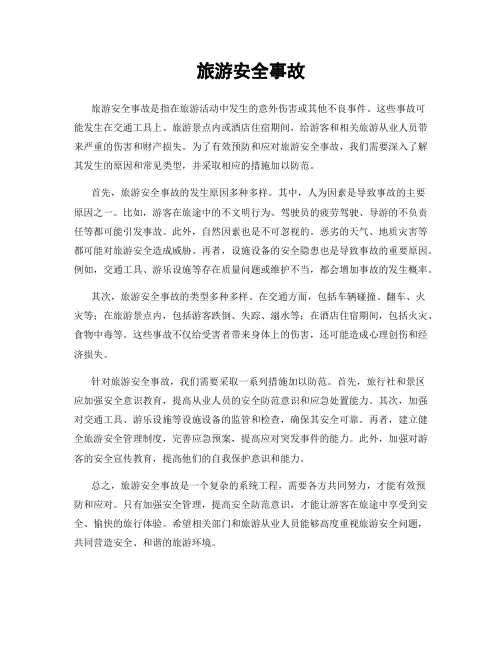 旅游安全事故

旅游安全事故是指在旅游活动中发生的意外伤害或其他不良事件。这些事故可能发生在交通工具上、旅游景点内或酒店住宿期间，给游客和相关旅游从业人员带来严重的伤害和财产损失。为了有效预防和应对旅游安全事故，我们需要深入了解其发生的原因和常见类型，并采取相应的措施加以防范。

首先，旅游安全事故的发生原因多种多样。其中，人为因素是导致事故的主要原因之一。比如，游客在旅途中的不文明行为、驾驶员的疲劳驾驶、导游的不负责任等都可能引发事故。此外，自然因素也是不可忽视的。恶劣的天气、地质灾害等都可能对旅游安全造成威胁。再者，设施设备的安全隐患也是导致事故的重要原因。例如，交通工具、游乐设施等存在质量问题或维护不当，都会增加事故的发生概率。

其次，旅游安全事故的类型多种多样。在交通方面，包括车辆碰撞、翻车、火灾等；在旅游景点内，包括游客跌倒、失踪、溺水等；在酒店住宿期间，包括火灾、食物中毒等。这些事故不仅给受害者带来身体上的伤害，还可能造成心理创伤和经济损失。

针对旅游安全事故，我们需要采取一系列措施加以防范。首先，旅行社和景区应加强安全意识教育，提高从业人员的安全防范意识和应急处置能力。其次，加强对交通工具、游乐设施等设施设备的监管和检查，确保其安全可靠。再者，建立健全旅游安全管理制度，完善应急预案，提高应对突发事件的能力。此外，加强对游客的安全宣传教育，提高他们的自我保护意识和能力。

总之，旅游安全事故是一个复杂的系统工程，需要各方共同努力，才能有效预防和应对。只有加强安全管理，提高安全防范意识，才能让游客在旅途中享受到安全、愉快的旅行体验。希望相关部门和旅游从业人员能够高度重视旅游安全问题，共同营造安全、和谐的旅游环境。